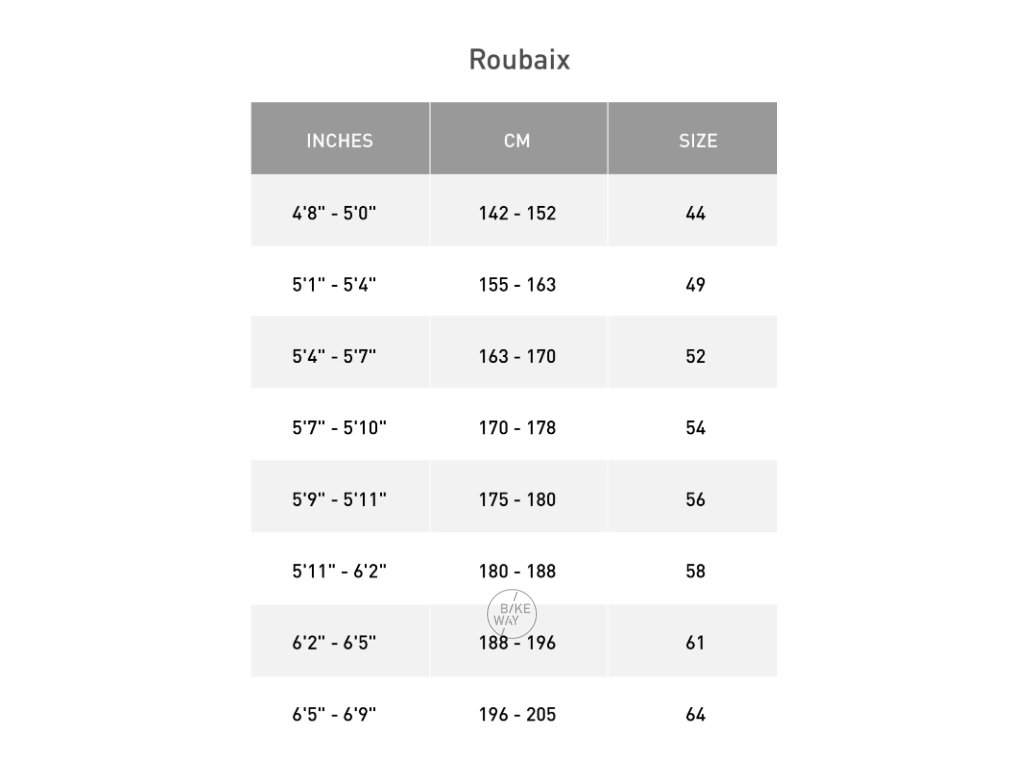 Roubaix

| INCHES | CM | SIZE |
|---|---|---|
| 4'8" - 5'0" | 142 - 152 | 44 |
| 5'1" - 5'4" | 155 - 163 | 49 |
| 5'4" - 5'7" | 163 - 170 | 52 |
| 5'7" - 5'10" | 170 - 178 | 54 |
| 5'9" - 5'11" | 175 - 180 | 56 |
| 5'11" - 6'2" | 180 - 188 | 58 |
| 6'2" - 6'5" | 188 - 196 | 61 |
| 6'5" - 6'9" | 196 - 205 | 64 |

BIKE WAY